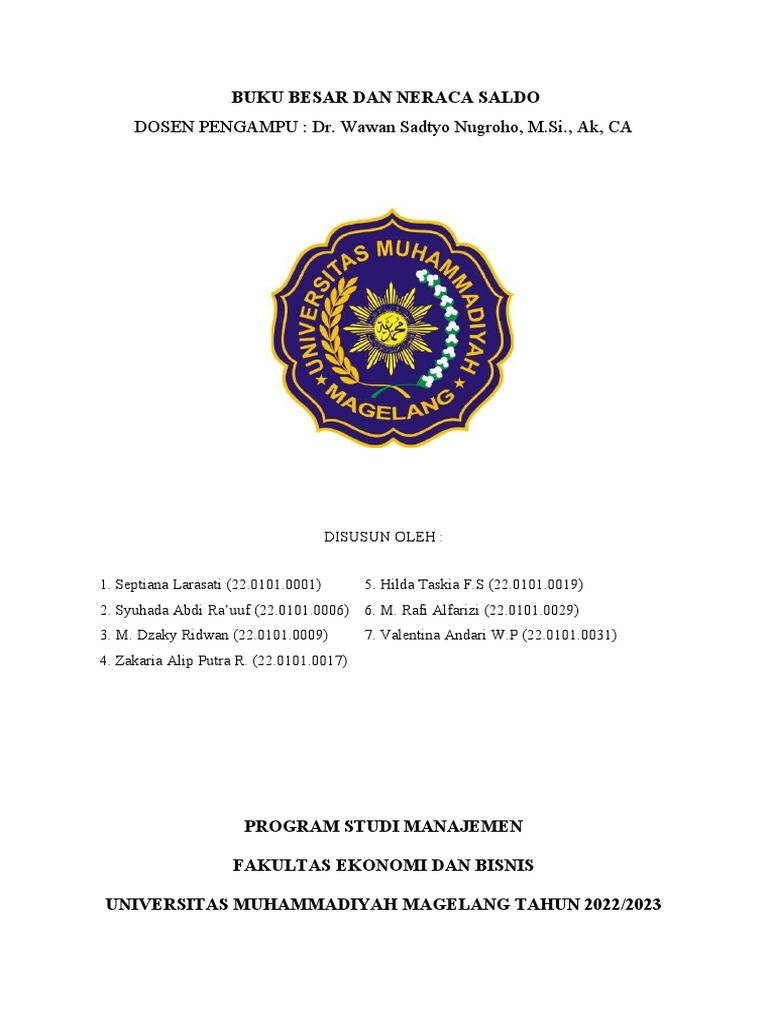 BUKU BESAR DAN NERACA SALDO
DOSEN PENGAMPU : Dr. Wawan Sadtyo Nugroho, M.Si., Ak, CA

UNIVERSITAS MUHAMMADIYAH
MAGELANG

DISUSUN OLEH :

1. Septiana Larasati (22.0101.0001)
2. Syuhada Abdi Ra'uuf (22.0101.0006)
3. M. Dzaky Ridwan (22.0101.0009)
4. Zakaria Alip Putra R. (22.0101.0017)

5. Hilda Taskia F.S (22.0101.0019)
6. M. Rafi Alfarizi (22.0101.0029)
7. Valentina Andari W.P (22.0101.0031)

PROGRAM STUDI MANAJEMEN

FAKULTAS EKONOMI DAN BISNIS

UNIVERSITAS MUHAMMADIYAH MAGELANG TAHUN 2022/2023